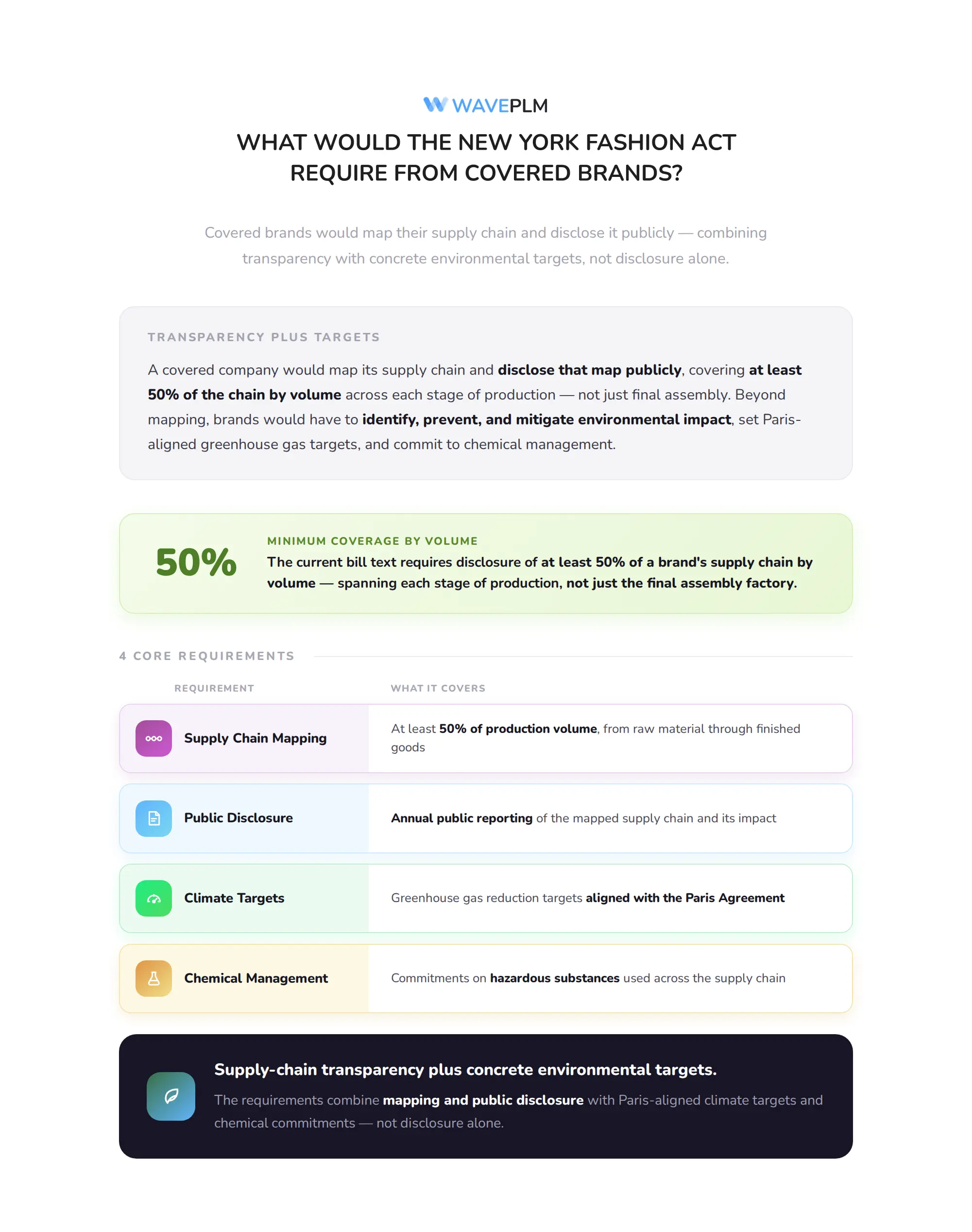 WAVEPLM

WHAT WOULD THE NEW YORK FASHION ACT REQUIRE FROM COVERED BRANDS?

Covered brands would map their supply chain and disclose it publicly — combining transparency with concrete environmental targets, not disclosure alone.

TRANSPARENCY PLUS TARGETS

A covered company would map its supply chain and disclose that map publicly, covering at least 50% of the chain by volume across each stage of production — not just final assembly. Beyond mapping, brands would have to identify, prevent, and mitigate environmental impact, set Paris-aligned greenhouse gas targets, and commit to chemical management.

50%

MINIMUM COVERAGE BY VOLUME

The current bill text requires disclosure of at least 50% of a brand's supply chain by volume — spanning each stage of production, not just the final assembly factory.

4 CORE REQUIREMENTS

| REQUIREMENT | WHAT IT COVERS |
|---|---|
| Supply Chain Mapping | At least 50% of production volume, from raw material through finished goods |
| Public Disclosure | Annual public reporting of the mapped supply chain and its impact |
| Climate Targets | Greenhouse gas reduction targets aligned with the Paris Agreement |
| Chemical Management | Commitments on hazardous substances used across the supply chain |

Supply-chain transparency plus concrete environmental targets.

The requirements combine mapping and public disclosure with Paris-aligned climate targets and chemical commitments — not disclosure alone.